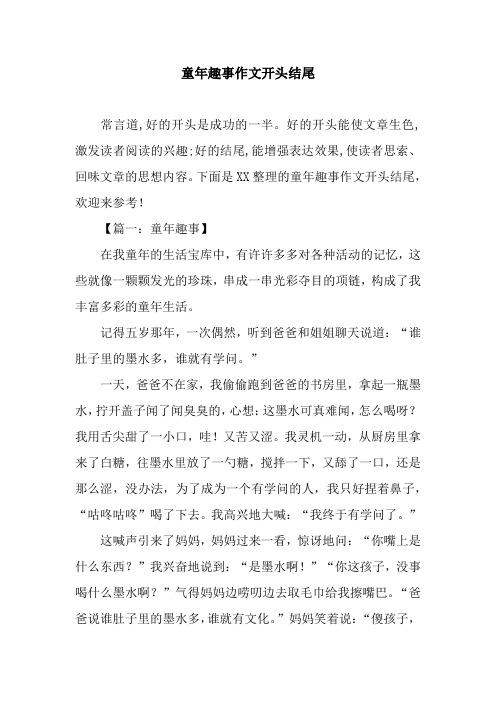 童年趣事作文开头结尾

常言道,好的开头是成功的一半。好的开头能使文章生色,激发读者阅读的兴趣;好的结尾,能增强表达效果,使读者思索、回味文章的思想内容。下面是XX整理的童年趣事作文开头结尾,欢迎来参考!

【篇一：童年趣事】

在我童年的生活宝库中，有许许多多对各种活动的记忆，这些就像一颗颗发光的珍珠，串成一串光彩夺目的项链，构成了我丰富多彩的童年生活。

记得五岁那年，一次偶然，听到爸爸和姐姐聊天说道：“谁肚子里的墨水多，谁就有学问。”

一天，爸爸不在家，我偷偷跑到爸爸的书房里，拿起一瓶墨水，拧开盖子闻了闻臭臭的，心想:这墨水可真难闻，怎么喝呀?我用舌尖甜了一小口，哇！又苦又涩。我灵机一动，从厨房里拿来了白糖，往墨水里放了一勺糖，搅拌一下，又舔了一口，还是那么涩，没办法，为了成为一个有学问的人，我只好捏着鼻子，“咕咚咕咚”喝了下去。我高兴地大喊：“我终于有学问了。”

这喊声引来了妈妈，妈妈过来一看，惊讶地问：“你嘴上是什么东西？”我兴奋地说到：“是墨水啊！”“你这孩子，没事喝什么墨水啊？”气得妈妈边唠叨边去取毛巾给我擦嘴巴。“爸爸说谁肚子里的墨水多，谁就有文化。”妈妈笑着说：“傻孩子，